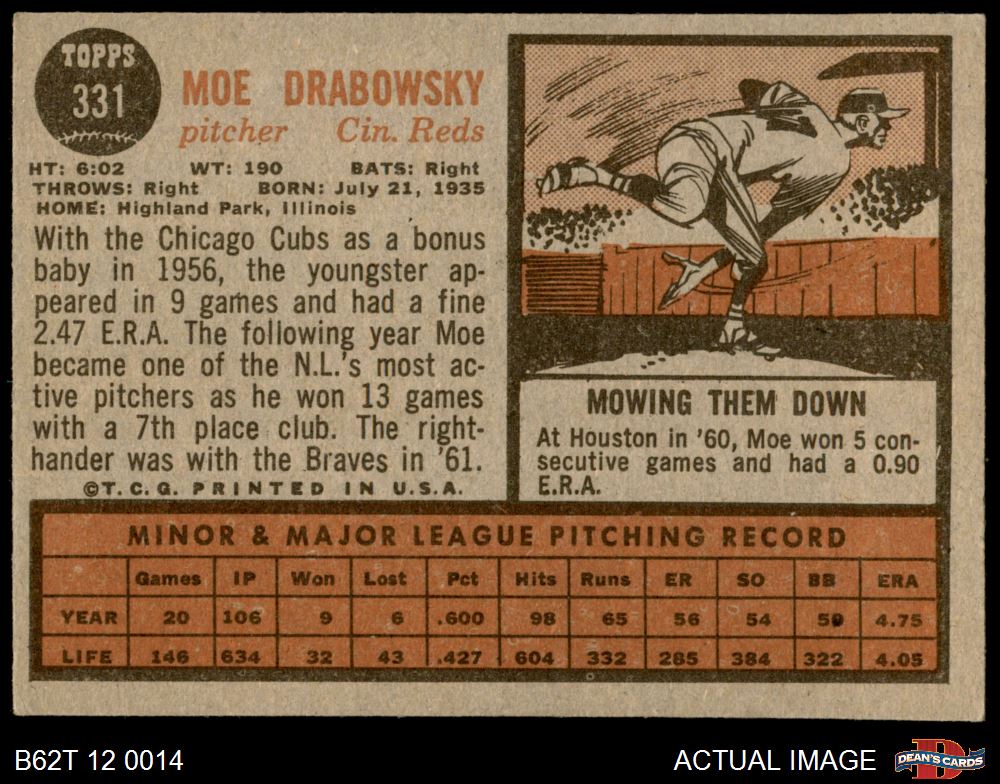 TOPPS
331

MOE DRABOWSKY
pitcher Cin. Reds

HT: 6:02 WT: 190 BATS: Right
THROWS: Right BORN: July 21, 1935
HOME: Highland Park, Illinois

With the Chicago Cubs as a bonus baby in 1956, the youngster appeared in 9 games and had a fine 2.47 E.R.A. The following year Moe became one of the N.L.'s most active pitchers as he won 13 games with a 7th place club. The righthander was with the Braves in '61.

©T.C.G. PRINTED IN U.S.A.

MOWING THEM DOWN

At Houston in '60, Moe won 5 consecutive games and had a 0.90 E.R.A.

MINOR & MAJOR LEAGUE PITCHING RECORD

| | Games | IP | Won | Lost | Pct | Hits | Runs | ER | SO | BB | ERA |
|---|---|---|---|---|---|---|---|---|---|---|---|
| YEAR | 20 | 106 | 9 | 6 | .600 | 98 | 65 | 56 | 54 | 59 | 4.75 |
| LIFE | 146 | 634 | 32 | 43 | .427 | 604 | 332 | 285 | 384 | 322 | 4.05 |

B62T 12 0014

ACTUAL IMAGE

DEAN'S CARDS